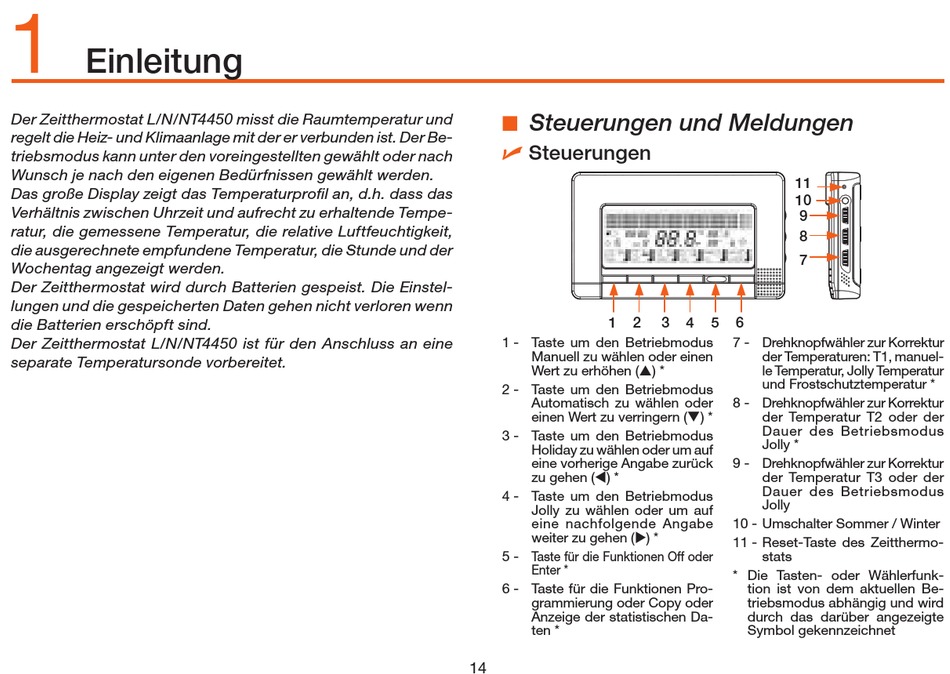 1 Einleitung

Der Zeitthermostat L/N/NT4450 misst die Raumtemperatur und regelt die Heiz- und Klimaanlage mit der er verbunden ist. Der Betriebsmodus kann unter den voreingestellten gewählt oder nach Wunsch je nach den eigenen Bedürfnissen gewählt werden.
Das große Display zeigt das Temperaturprofil an, d.h. dass das Verhältnis zwischen Uhrzeit und aufrecht zu erhaltende Temperatur, die gemessene Temperatur, die relative Luftfeuchtigkeit, die ausgerechnete empfundene Temperatur, die Stunde und der Wochentag angezeigt werden.
Der Zeitthermostat wird durch Batterien gespeist. Die Einstellungen und die gespeicherten Daten gehen nicht verloren wenn die Batterien erschöpft sind.
Der Zeitthermostat L/N/NT4450 ist für den Anschluss an eine separate Temperatursonde vorbereitet.

Steuerungen und Meldungen

Steuerungen

11
10
9
8
7
1 2 3 4 5 6

1 - Taste um den Betriebmodus Manuell zu wählen oder einen Wert zu erhöhen (▲) *
2 - Taste um den Betriebmodus Automatisch zu wählen oder einen Wert zu verringern (▼) *
3 - Taste um den Betriebmodus Holiday zu wählen oder um auf eine vorherige Angabe zurück zu gehen (◀) *
4 - Taste um den Betriebmodus Jolly zu wählen oder um auf eine nachfolgende Angabe weiter zu gehen (▶) *
5 - Taste für die Funktionen Off oder Enter *
6 - Taste für die Funktionen Programmierung oder Copy oder Anzeige der statistischen Daten *
7 - Drehknopfwähler zur Korrektur der Temperaturen: T1, manuelle Temperatur, Jolly Temperatur und Frostschutztemperatur *
8 - Drehknopfwähler zur Korrektur der Temperatur T2 oder der Dauer des Betriebsmodus Jolly *
9 - Drehknopfwähler zur Korrektur der Temperatur T3 oder der Dauer des Betriebsmodus Jolly
10 - Umschalter Sommer / Winter
11 - Reset-Taste des Zeitthermostats
* Die Tasten- oder Wählerfunktion ist von dem aktuellen Betriebsmodus abhängig und wird durch das darüber angezeigte Symbol gekennzeichnet

14